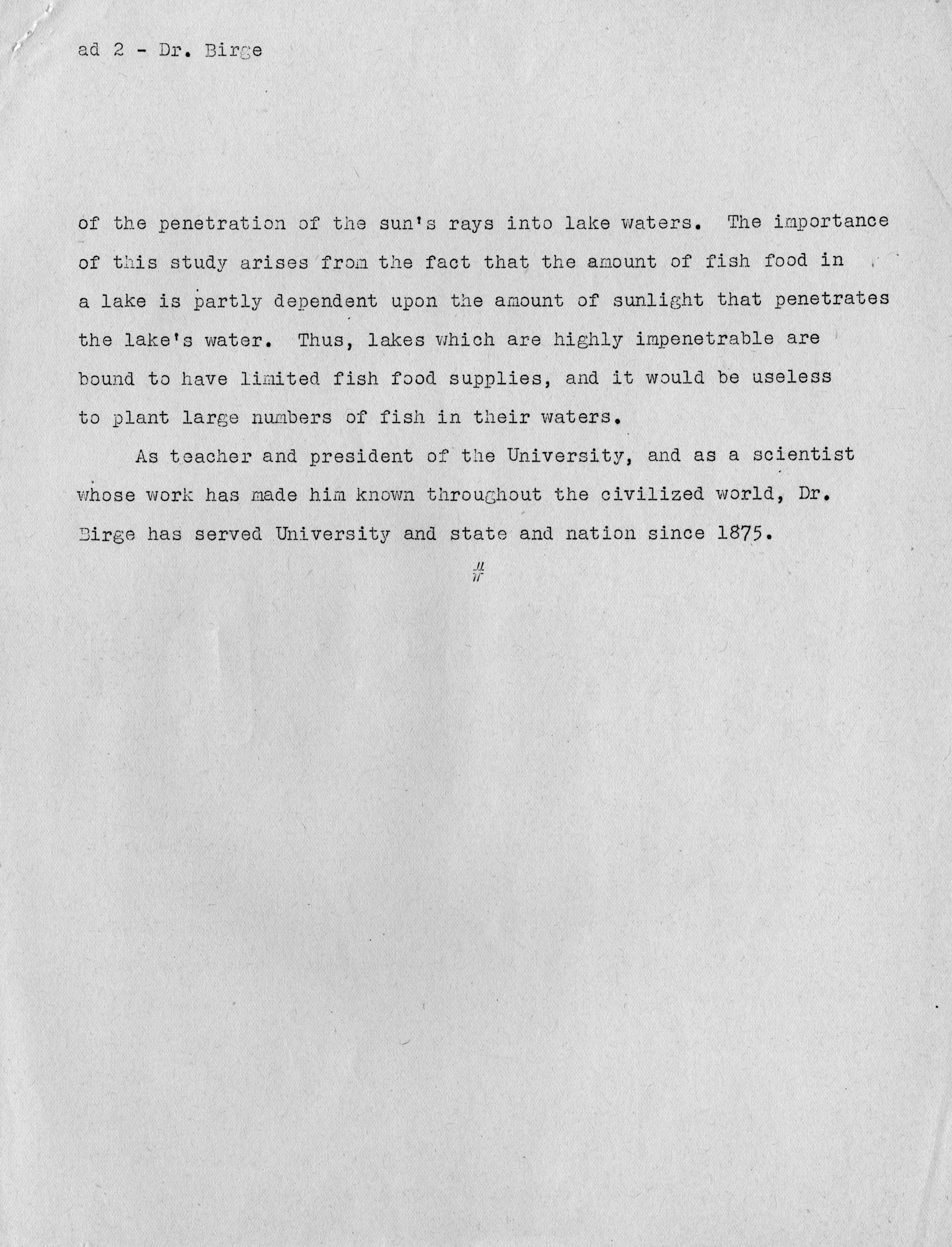 ad 2 - Dr. Birge

of the penetration of the sun's rays into lake waters. The importance of this study arises from the fact that the amount of fish food in a lake is partly dependent upon the amount of sunlight that penetrates the lake's water. Thus, lakes which are highly impenetrable are bound to have limited fish food supplies, and it would be useless to plant large numbers of fish in their waters.

As teacher and president of the University, and as a scientist whose work has made him known throughout the civilized world, Dr. Birge has served University and state and nation since 1875.

#